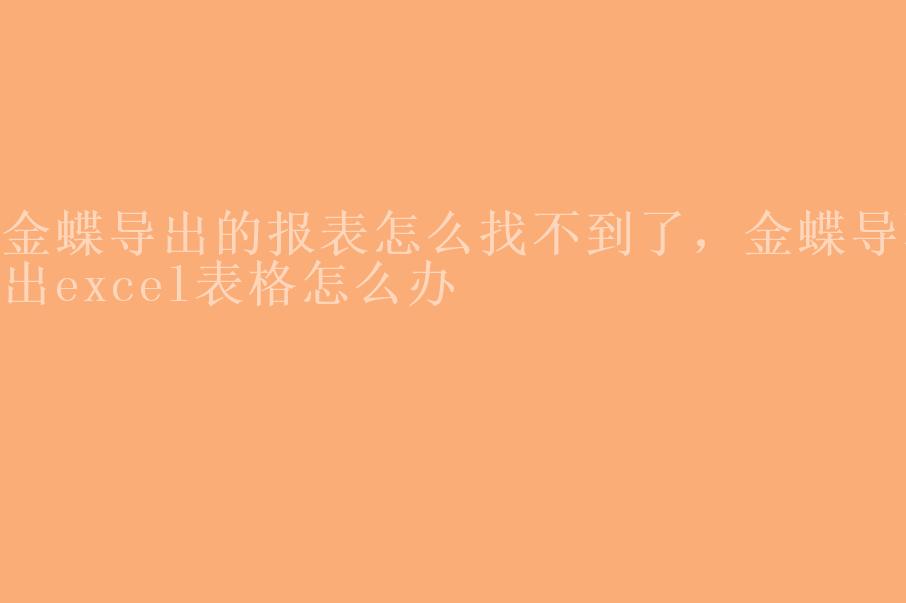 金蝶导出的报表怎么找不到了，金蝶导出excel表格怎么办